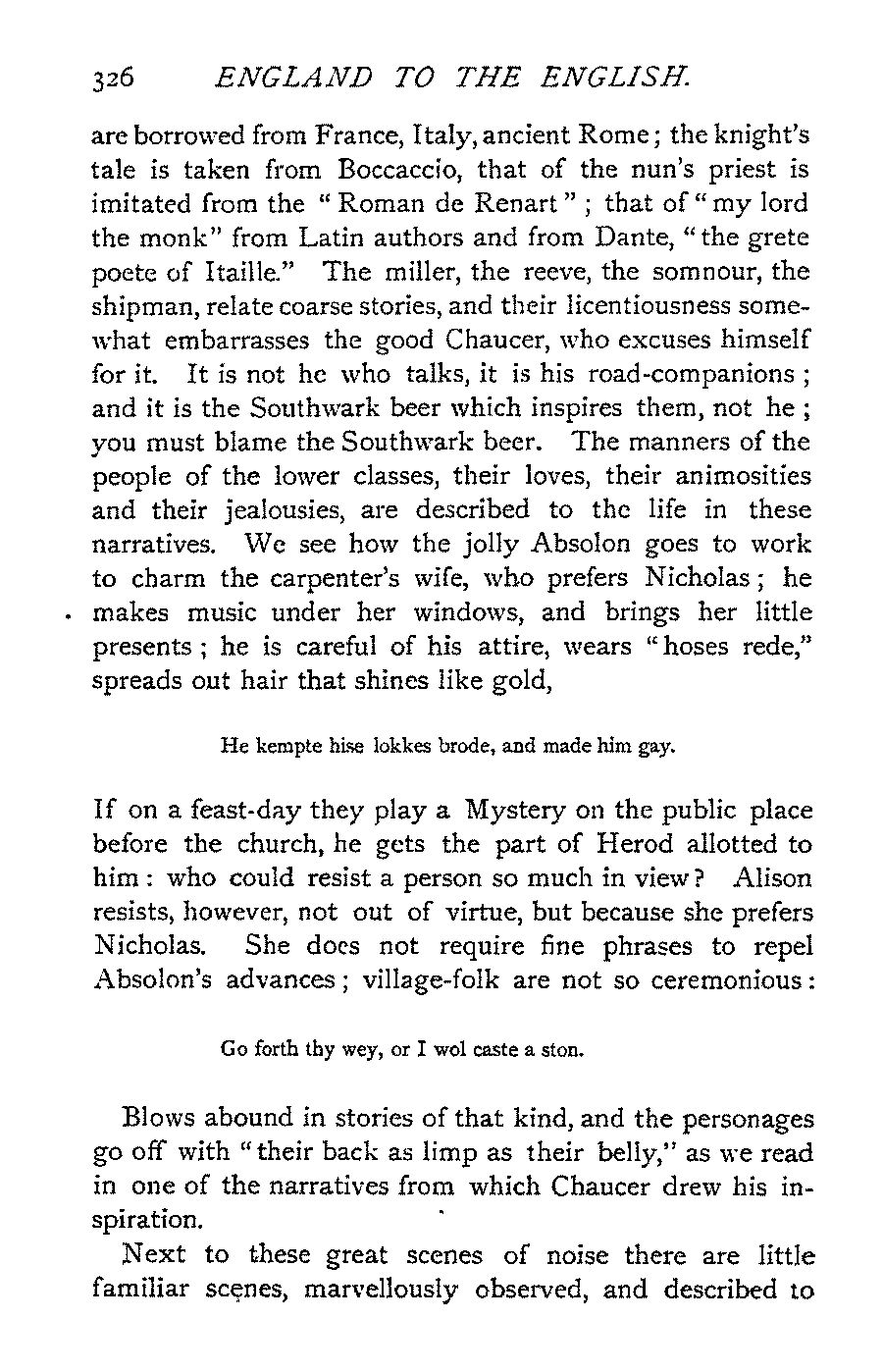 326 ENGLAND TO THE ENGLISH.

are borrowed from France, Italy, ancient Rome; the knight's tale is taken from Boccaccio, that of the nun's priest is imitated from the "Roman de Renart"; that of "my lord the monk" from Latin authors and from Dante, "the grete poete of Itaille." The miller, the reeve, the somnour, the shipman, relate coarse stories, and their licentiousness somewhat embarrasses the good Chaucer, who excuses himself for it. It is not he who talks, it is his road-companions; and it is the Southwark beer which inspires them, not he; you must blame the Southwark beer. The manners of the people of the lower classes, their loves, their animosities and their jealousies, are described to the life in these narratives. We see how the jolly Absolon goes to work to charm the carpenter's wife, who prefers Nicholas; he makes music under her windows, and brings her little presents; he is careful of his attire, wears "hoses rede," spreads out hair that shines like gold,

He kempte hise lokkes brode, and made him gay.

If on a feast-day they play a Mystery on the public place before the church, he gets the part of Herod allotted to him: who could resist a person so much in view? Alison resists, however, not out of virtue, but because she prefers Nicholas. She does not require fine phrases to repel Absolon's advances; village-folk are not so ceremonious:

Go forth thy wey, or I wol caste a ston.

Blows abound in stories of that kind, and the personages go off with "their back as limp as their belly," as we read in one of the narratives from which Chaucer drew his inspiration.

Next to these great scenes of noise there are little familiar scenes, marvellously observed, and described to